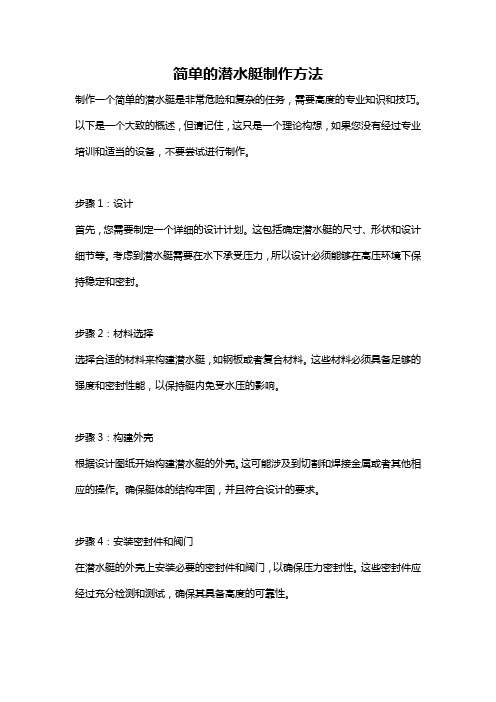 简单的潜水艇制作方法

制作一个简单的潜水艇是非常危险和复杂的任务，需要高度的专业知识和技巧。以下是一个大致的概述，但请记住，这只是一个理论构想，如果您没有经过专业培训和适当的设备，不要尝试进行制作。

步骤 1：设计

首先，您需要制定一个详细的设计计划。这包括确定潜水艇的尺寸、形状和设计细节等。考虑到潜水艇需要在水下承受压力，所以设计必须能够在高压环境下保持稳定和密封。

步骤 2：材料选择

选择合适的材料来构建潜水艇，如钢板或者复合材料。这些材料必须具备足够的强度和密封性能，以保持艇内免受水压的影响。

步骤 3：构建外壳

根据设计图纸开始构建潜水艇的外壳。这可能涉及到切割和焊接金属或者其他相应的操作。确保艇体的结构牢固，并且符合设计的要求。

步骤 4：安装密封件和阀门

在潜水艇的外壳上安装必要的密封件和阀门，以确保压力密封性。这些密封件应经过充分检测和测试，确保其具备高度的可靠性。